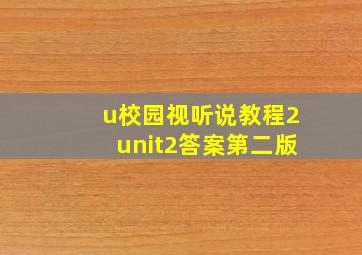 u校园视听说教程2
unit2答案第二版